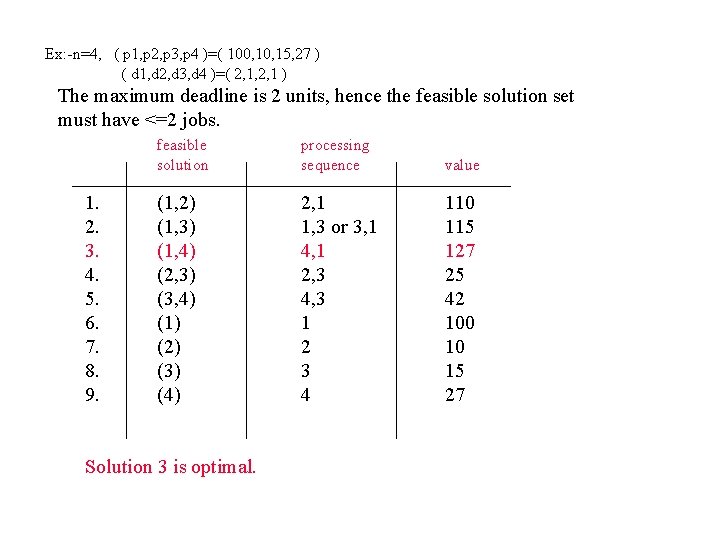 Ex:-n=4, ( p1,p2,p3,p4 )=( 100,10,15,27 )
( d1,d2,d3,d4 )=( 2,1,2,1 )

The maximum deadline is 2 units, hence the feasible solution set must have <=2 jobs.

| | feasible solution | processing sequence | value |
|---|---|---|---|
| 1. | (1,2) | 2,1 | 110 |
| 2. | (1,3) | 1,3 or 3,1 | 115 |
| 3. | (1,4) | 4,1 | 127 |
| 4. | (2,3) | 2,3 | 25 |
| 5. | (3,4) | 4,3 | 42 |
| 6. | (1) | 1 | 100 |
| 7. | (2) | 2 | 10 |
| 8. | (3) | 3 | 15 |
| 9. | (4) | 4 | 27 |

Solution 3 is optimal.